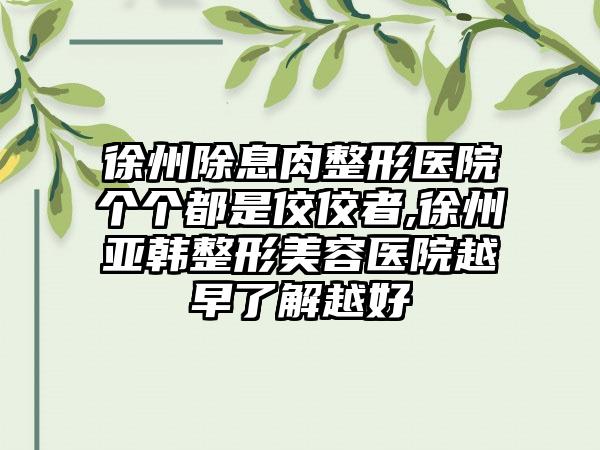 徐州除息肉整形医院个个都是佼佼者,徐州亚韩整形美容医院越早了解越好